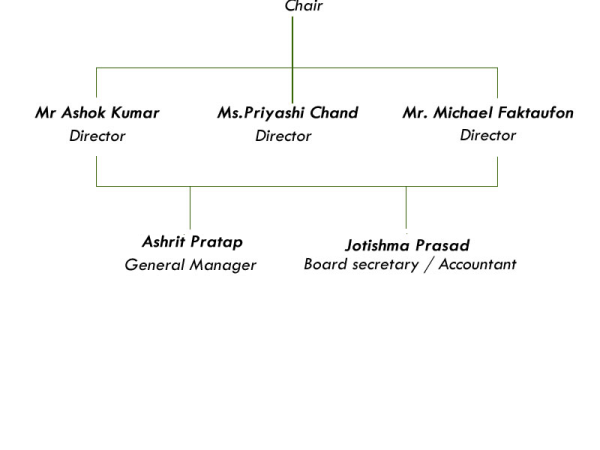 Chair

Mr Ashok Kumar
Director

Ms.Priyashi Chand
Director

Mr. Michael Faktaufon
Director

Ashrit Pratap
General Manager

Jotishma Prasad
Board secretary / Accountant